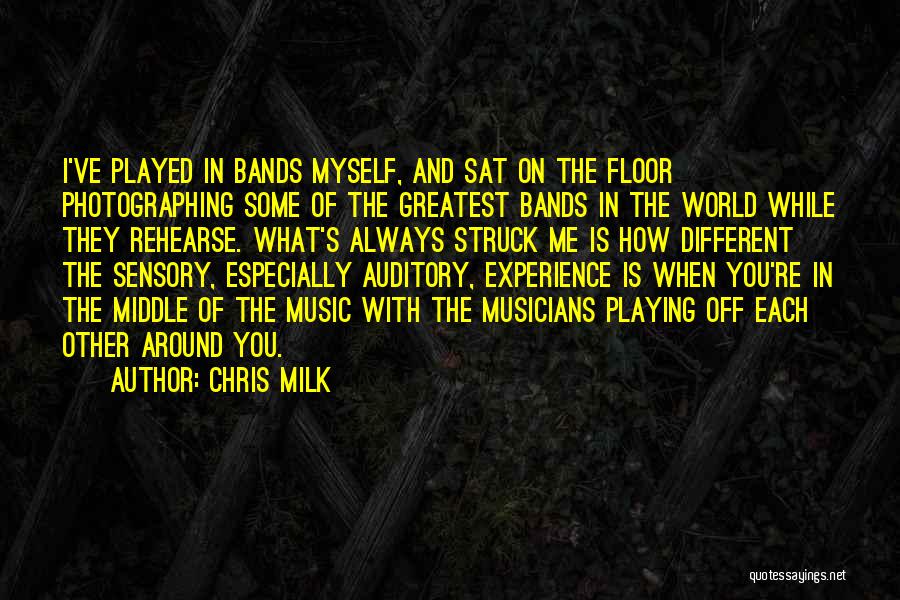 I'VE PLAYED IN BANDS MYSELF, AND SAT ON THE FLOOR PHOTOGRAPHING SOME OF THE GREATEST BANDS IN THE WORLD WHILE THEY REHEARSE. WHAT'S ALWAYS STRUCK ME IS HOW DIFFERENT THE SENSORY, ESPECIALLY AUDITORY, EXPERIENCE IS WHEN YOU'RE IN THE MIDDLE OF THE MUSIC WITH THE MUSICIANS PLAYING OFF EACH OTHER AROUND YOU.

AUTHOR: CHRIS MILK

quotessayings.net